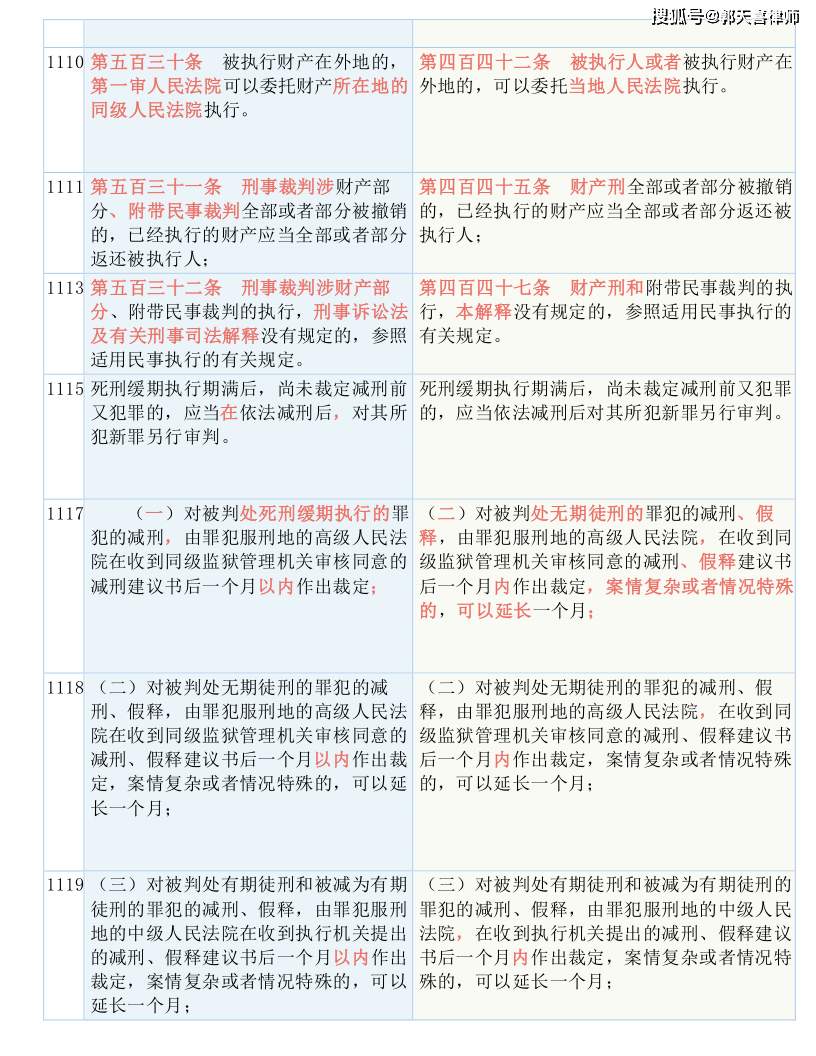 搜狐号@郭天喜律师

| | | |
|---|---|---|
| 1110 | 第五百三十条　被执行财产在外地的，第一审人民法院可以委托财产所在地的同级人民法院执行。 | 第四百四十二条　被执行人或者被执行财产在外地的，可以委托当地人民法院执行。 |
| 1111 | 第五百三十一条　刑事裁判涉财产部分、附带民事裁判全部或者部分被撤销的，已经执行的财产应当全部或者部分返还被执行人； | 第四百四十五条　财产刑全部或者部分被撤销的，已经执行的财产应当全部或者部分返还被执行人； |
| 1113 | 第五百三十二条　刑事裁判涉财产部分、附带民事裁判的执行，刑事诉讼法及有关刑事司法解释没有规定的，参照适用民事执行的有关规定。 | 第四百四十七条　财产刑和附带民事裁判的执行，本解释没有规定的，参照适用民事执行的有关规定。 |
| 1115 | 死刑缓期执行期满后，尚未裁定减刑前又犯罪的，应当在依法减刑后，对其所犯新罪另行审判。 | 死刑缓期执行期满后，尚未裁定减刑前又犯罪的，应当依法减刑后对其所犯新罪另行审判。 |
| 1117 | （一）对被判处死刑缓期执行的罪犯的减刑，由罪犯服刑地的高级人民法院在收到同级监狱管理机关审核同意的减刑建议书后一个月以内作出裁定； | （二）对被判处无期徒刑的罪犯的减刑、假释，由罪犯服刑地的高级人民法院，在收到同级监狱管理机关审核同意的减刑、假释建议书后一个月内作出裁定，案情复杂或者情况特殊的，可以延长一个月； |
| 1118 | （二）对被判处无期徒刑的罪犯的减刑、假释，由罪犯服刑地的高级人民法院在收到同级监狱管理机关审核同意的减刑、假释建议书后一个月以内作出裁定，案情复杂或者情况特殊的，可以延长一个月； | （二）对被判处无期徒刑的罪犯的减刑、假释，由罪犯服刑地的高级人民法院，在收到同级监狱管理机关审核同意的减刑、假释建议书后一个月内作出裁定，案情复杂或者情况特殊的，可以延长一个月； |
| 1119 | （三）对被判处有期徒刑和被减为有期徒刑的罪犯的减刑、假释，由罪犯服刑地的中级人民法院在收到执行机关提出的减刑、假释建议书后一个月以内作出裁定，案情复杂或者情况特殊的，可以延长一个月； | （三）对被判处有期徒刑和被减为有期徒刑的罪犯的减刑、假释，由罪犯服刑地的中级人民法院，在收到执行机关提出的减刑、假释建议书后一个月内作出裁定，案情复杂或者情况特殊的，可以延长一个月； |